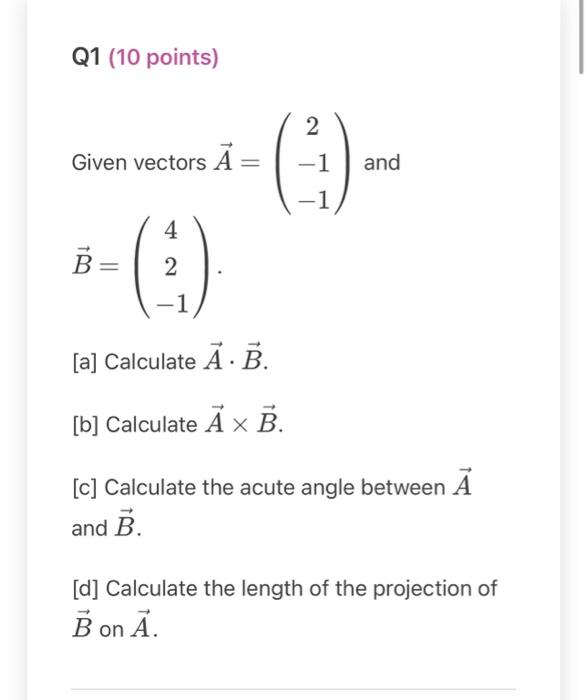 Q1 (10 points)

Given vectors $\vec{A} = \begin{pmatrix} 2 \\ -1 \\ -1 \end{pmatrix}$ and $\vec{B} = \begin{pmatrix} 4 \\ 2 \\ -1 \end{pmatrix}$.

[a] Calculate $\vec{A} \cdot \vec{B}$.

[b] Calculate $\vec{A} \times \vec{B}$.

[c] Calculate the acute angle between $\vec{A}$ and $\vec{B}$.

[d] Calculate the length of the projection of $\vec{B}$ on $\vec{A}$.